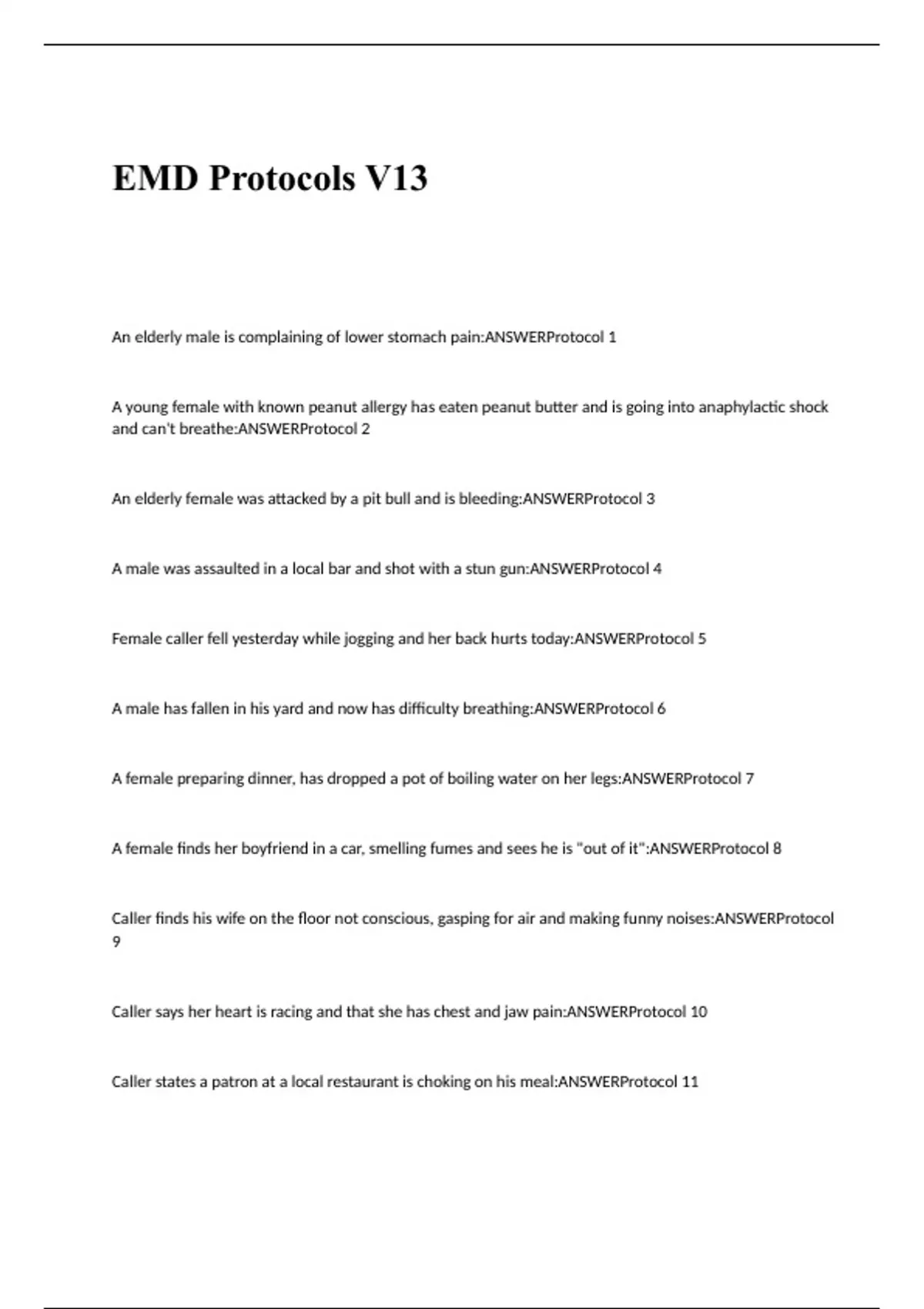 EMD Protocols V13

An elderly male is complaining of lower stomach pain:ANSWERProtocol 1

A young female with known peanut allergy has eaten peanut butter and is going into anaphylactic shock and can't breathe:ANSWERProtocol 2

An elderly female was attacked by a pit bull and is bleeding:ANSWERProtocol 3

A male was assaulted in a local bar and shot with a stun gun:ANSWERProtocol 4

Female caller fell yesterday while jogging and her back hurts today:ANSWERProtocol 5

A male has fallen in his yard and now has difficulty breathing:ANSWERProtocol 6

A female preparing dinner, has dropped a pot of boiling water on her legs:ANSWERProtocol 7

A female finds her boyfriend in a car, smelling fumes and sees he is "out of it":ANSWERProtocol 8

Caller finds his wife on the floor not conscious, gasping for air and making funny noises:ANSWERProtocol 9

Caller says her heart is racing and that she has chest and jaw pain:ANSWERProtocol 10

Caller states a patron at a local restaurant is choking on his meal:ANSWERProtocol 11